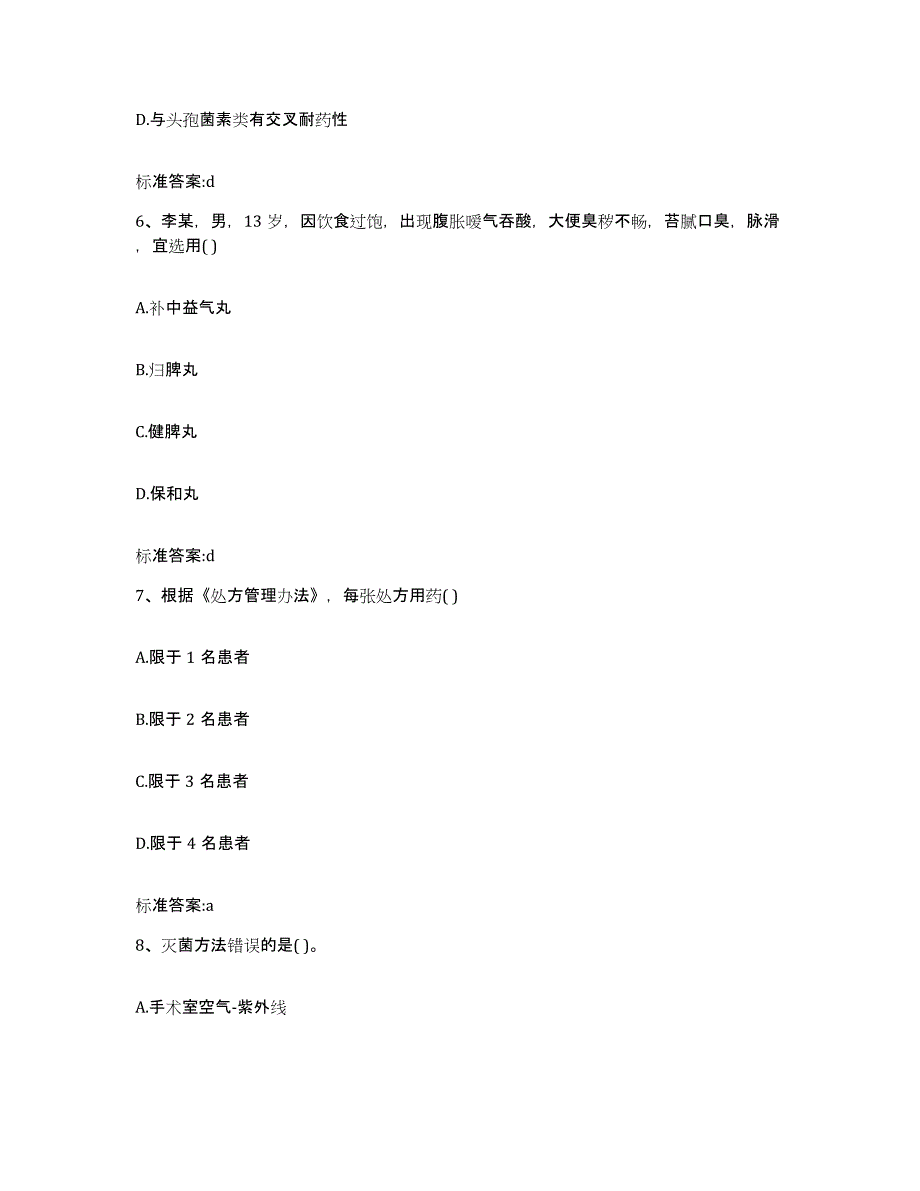 D.与头孢菌素类有交叉耐药性

标准答案:d

6、李某，男，13 岁，因饮食过饱，出现腹胀嗳气吞酸，大便臭秽不畅，苔腻口臭，脉滑，宜选用( )

A.补中益气丸

B.归脾丸

C.健脾丸

D.保和丸

标准答案:d

7、根据《处方管理办法》，每张处方用药( )

A.限于 1 名患者

B.限于 2 名患者

C.限于 3 名患者

D.限于 4 名患者

标准答案:a

8、灭菌方法错误的是( )。

A.手术室空气-紫外线